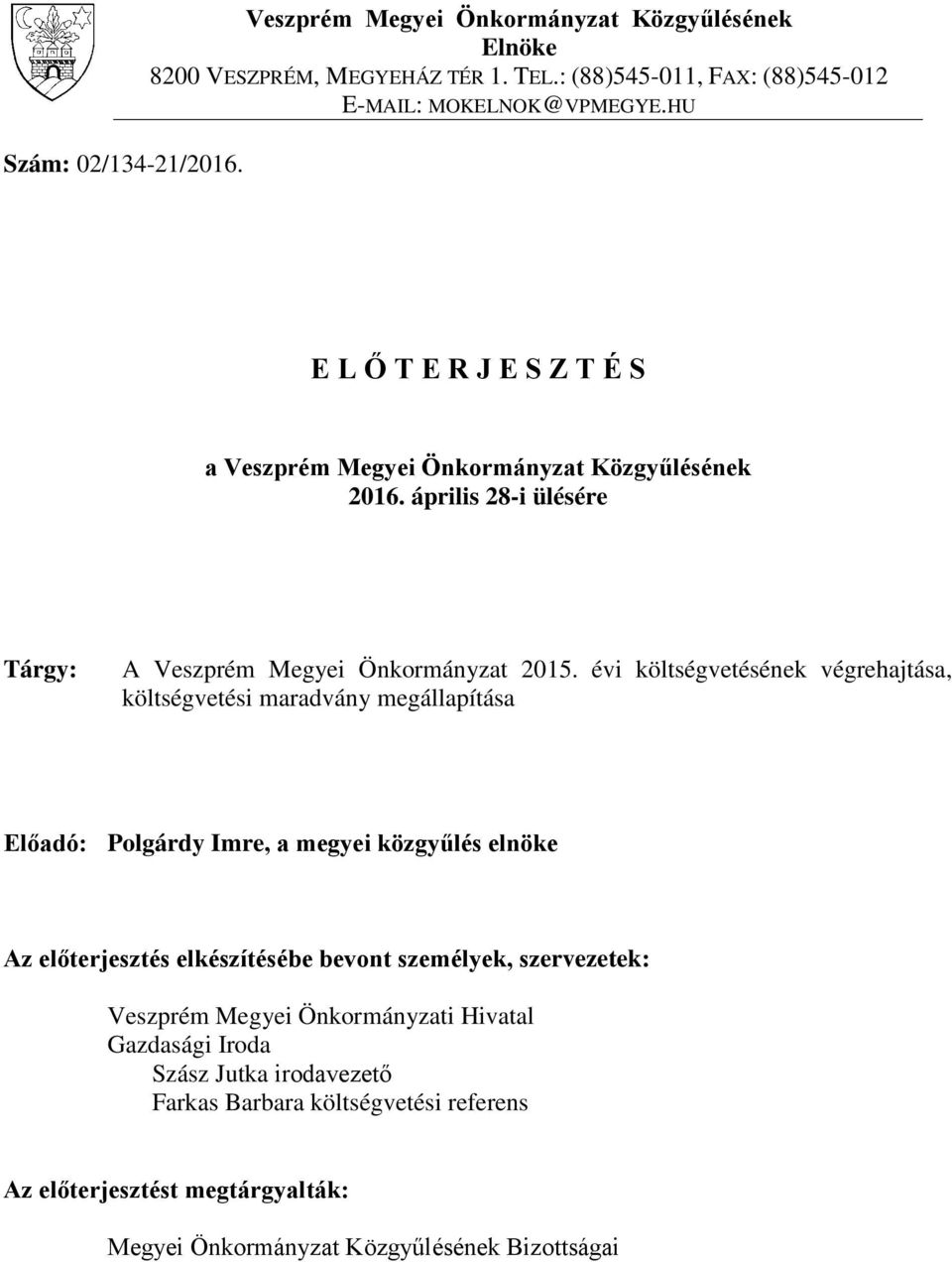 Veszprém Megyei Önkormányzat Közgyűlésének
Elnöke
8200 VESZPRÉM, MEGYEHÁZ TÉR 1. TEL.: (88)545-011, FAX: (88)545-012
E-MAIL: MOKELNOK@VPMEGYE.HU

Szám: 02/134-21/2016.

E L Ő T E R J E S Z T É S

a Veszprém Megyei Önkormányzat Közgyűlésének
2016. április 28-i ülésére

Tárgy: A Veszprém Megyei Önkormányzat 2015. évi költségvetésének végrehajtása, költségvetési maradvány megállapítása

Előadó: Polgárdy Imre, a megyei közgyűlés elnöke

Az előterjesztés elkészítésébe bevont személyek, szervezetek:

Veszprém Megyei Önkormányzati Hivatal
Gazdasági Iroda
Szász Jutka irodavezető
Farkas Barbara költségvetési referens

Az előterjesztést megtárgyalták:

Megyei Önkormányzat Közgyűlésének Bizottságai